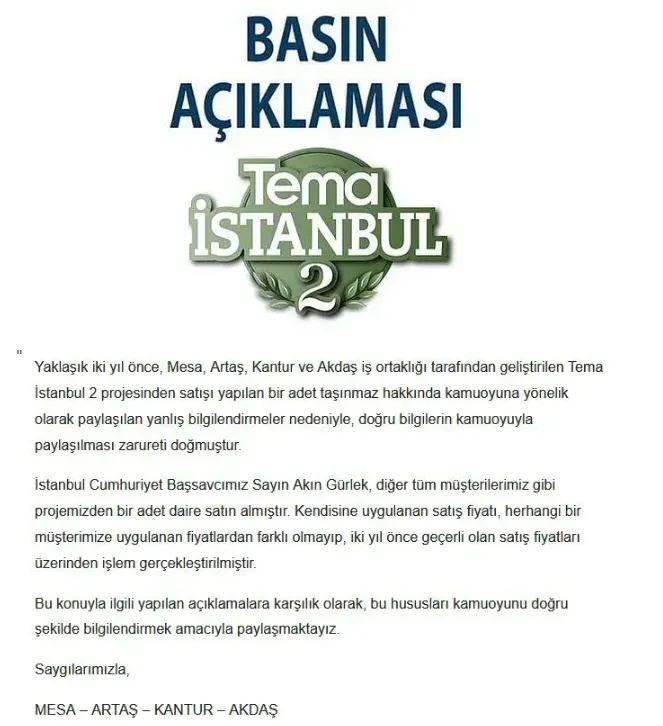 BASIN
AÇIKLAMASI

Tema
İSTANBUL
2

"

Yaklaşık iki yıl önce, Mesa, Artaş, Kantur ve Akdaş iş ortaklığı tarafından geliştirilen Tema İstanbul 2 projesinden satışı yapılan bir adet taşınmaz hakkında kamuoyuna yönelik olarak paylaşılan yanlış bilgilendirmeler nedeniyle, doğru bilgilerin kamuoyuyla paylaşılması zarureti doğmuştur.

İstanbul Cumhuriyet Başsavcımız Sayın Akın Gürlek, diğer tüm müşterilerimiz gibi projemizden bir adet daire satın almıştır. Kendisine uygulanan satış fiyatı, herhangi bir müşterimize uygulanan fiyatlardan farklı olmayıp, iki yıl önce geçerli olan satış fiyatları üzerinden işlem gerçekleştirilmiştir.

Bu konuyla ilgili yapılan açıklamalara karşılık olarak, bu hususları kamuoyunu doğru şekilde bilgilendirmek amacıyla paylaşmaktayız.

Saygılarımızla,

MESA – ARTAŞ – KANTUR – AKDAŞ